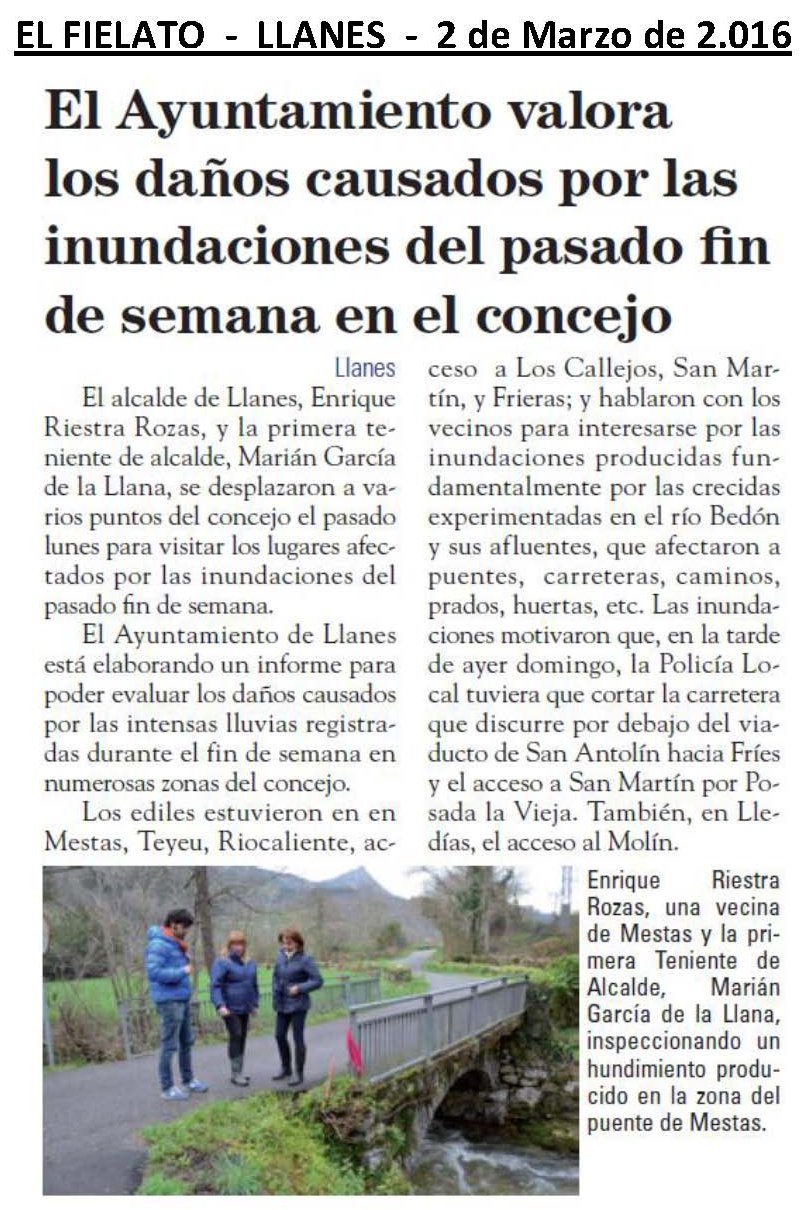 EL FIELATO - LLANES - 2 de Marzo de 2.016

El Ayuntamiento valora los daños causados por las inundaciones del pasado fin de semana en el concejo

Llanes

El alcalde de Llanes, Enrique Riestra Rozas, y la primera teniente de alcalde, Marián García de la Llana, se desplazaron a varios puntos del concejo el pasado lunes para visitar los lugares afectados por las inundaciones del pasado fin de semana.

El Ayuntamiento de Llanes está elaborando un informe para poder evaluar los daños causados por las intensas lluvias registradas durante el fin de semana en numerosas zonas del concejo.

Los ediles estuvieron en en Mestas, Teyeu, Riocaliente, acceso a Los Callejos, San Martín, y Frieras; y hablaron con los vecinos para interesarse por las inundaciones producidas fundamentalmente por las crecidas experimentadas en el río Bedón y sus afluentes, que afectaron a puentes, carreteras, caminos, prados, huertas, etc. Las inundaciones motivaron que, en la tarde de ayer domingo, la Policía Local tuviera que cortar la carretera que discurre por debajo del viaducto de San Antolín hacia Fríes y el acceso a San Martín por Posada la Vieja. También, en Lledías, el acceso al Molín.

Enrique Riestra Rozas, una vecina de Mestas y la primera Teniente de Alcalde, Marián García de la Llana, inspeccionando un hundimiento producido en la zona del puente de Mestas.